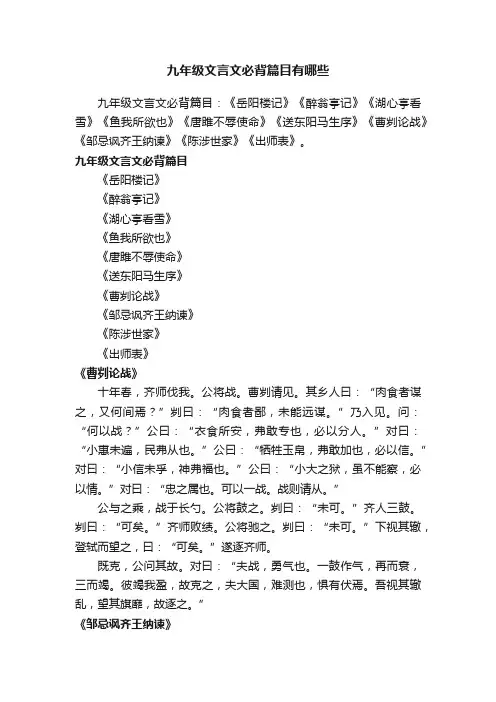 九年级文言文必背篇目有哪些

九年级文言文必背篇目：《岳阳楼记》《醉翁亭记》《湖心亭看雪》《鱼我所欲也》《唐雎不辱使命》《送东阳马生序》《曹刿论战》《邹忌讽齐王纳谏》《陈涉世家》《出师表》。

九年级文言文必背篇目

《岳阳楼记》

《醉翁亭记》

《湖心亭看雪》

《鱼我所欲也》

《唐雎不辱使命》

《送东阳马生序》

《曹刿论战》

《邹忌讽齐王纳谏》

《陈涉世家》

《出师表》

《曹刿论战》

十年春，齐师伐我。公将战。曹刿请见。其乡人曰：“肉食者谋之，又何间焉？”刿曰：“肉食者鄙，未能远谋。”乃入见。问：“何以战？”公曰：“衣食所安，弗敢专也，必以分人。”对曰：“小惠未遍，民弗从也。”公曰：“牺牲玉帛，弗敢加也，必以信。”对曰：“小信未孚，神弗福也。”公曰：“小大之狱，虽不能察，必以情。”对曰：“忠之属也。可以一战。战则请从。”

公与之乘，战于长勺。公将鼓之。刿曰：“未可。”齐人三鼓。刿曰：“可矣。”齐师败绩。公将驰之。刿曰：“未可。”下视其辙，登轼而望之，曰：“可矣。”遂逐齐师。

既克，公问其故。对曰：“夫战，勇气也。一鼓作气，再而衰，三而竭。彼竭我盈，故克之，夫大国，难测也，惧有伏焉。吾视其辙乱，望其旗靡，故逐之。”

《邹忌讽齐王纳谏》